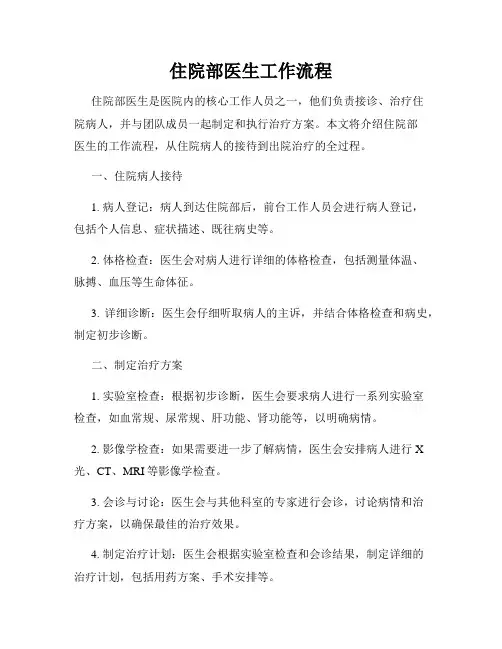 住院部医生工作流程

住院部医生是医院内的核心工作人员之一，他们负责接诊、治疗住院病人，并与团队成员一起制定和执行治疗方案。本文将介绍住院部医生的工作流程，从住院病人的接待到出院治疗的全过程。

一、住院病人接待

1. 病人登记：病人到达住院部后，前台工作人员会进行病人登记，包括个人信息、症状描述、既往病史等。

2. 体格检查：医生会对病人进行详细的体格检查，包括测量体温、脉搏、血压等生命体征。

3. 详细诊断：医生会仔细听取病人的主诉，并结合体格检查和病史，制定初步诊断。

二、制定治疗方案

1. 实验室检查：根据初步诊断，医生会要求病人进行一系列实验室检查，如血常规、尿常规、肝功能、肾功能等，以明确病情。

2. 影像学检查：如果需要进一步了解病情，医生会安排病人进行 X 光、CT、MRI 等影像学检查。

3. 会诊与讨论：医生会与其他科室的专家进行会诊，讨论病情和治疗方案，以确保最佳的治疗效果。

4. 制定治疗计划：医生会根据实验室检查和会诊结果，制定详细的治疗计划，包括用药方案、手术安排等。